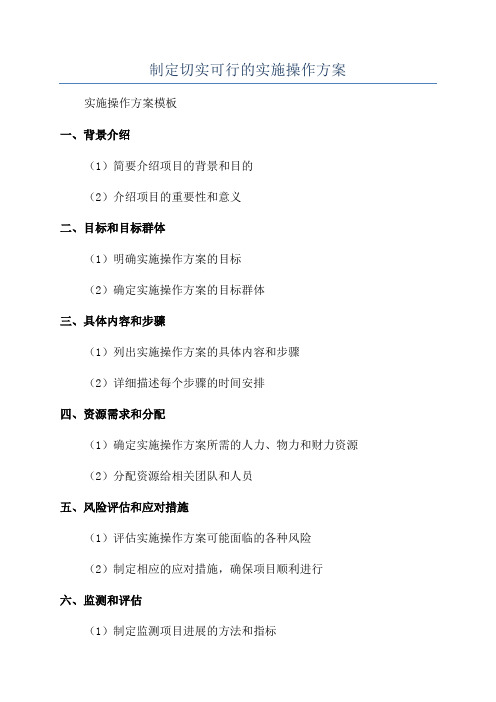 制定切实可行的实施操作方案

实施操作方案模板

一、背景介绍

（1）简要介绍项目的背景和目的

（2）介绍项目的重要性和意义

二、目标和目标群体

（1）明确实施操作方案的目标

（2）确定实施操作方案的目标群体

三、具体内容和步骤

（1）列出实施操作方案的具体内容和步骤

（2）详细描述每个步骤的时间安排

四、资源需求和分配

（1）确定实施操作方案所需的人力、物力和财力资源

（2）分配资源给相关团队和人员

五、风险评估和应对措施

（1）评估实施操作方案可能面临的各种风险

（2）制定相应的应对措施，确保项目顺利进行

六、监测和评估

（1）制定监测项目进展的方法和指标